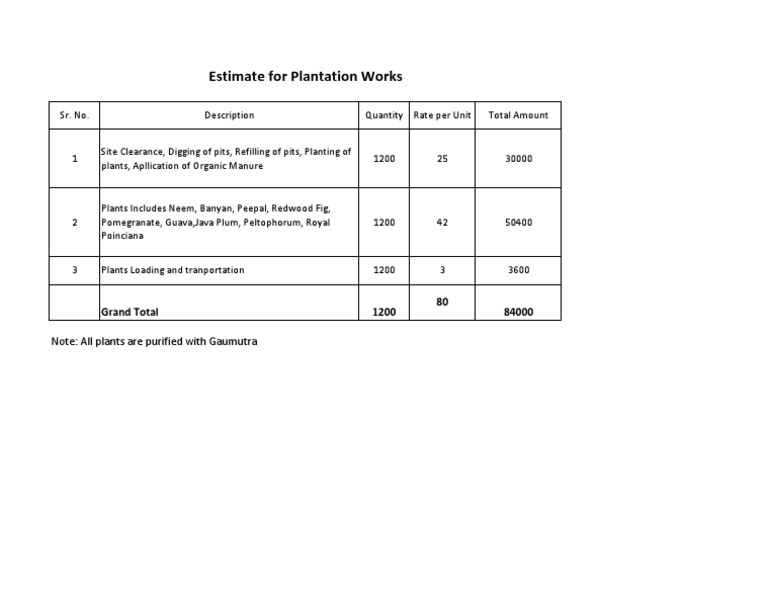 Estimate for Plantation Works

| Sr. No. | Description | Quantity | Rate per Unit | Total Amount |
|---|---|---|---|---|
| 1 | Site Clearance, Digging of pits, Refilling of pits, Planting of plants, Apllication of Organic Manure | 1200 | 25 | 30000 |
| 2 | Plants Includes Neem, Banyan, Peepal, Redwood Fig, Pomegranate, Guava,Java Plum, Peltophorum, Royal Poinciana | 1200 | 42 | 50400 |
| 3 | Plants Loading and tranportation | 1200 | 3 | 3600 |
| | Grand Total | 1200 | 80 | 84000 |

Note: All plants are purified with Gaumutra